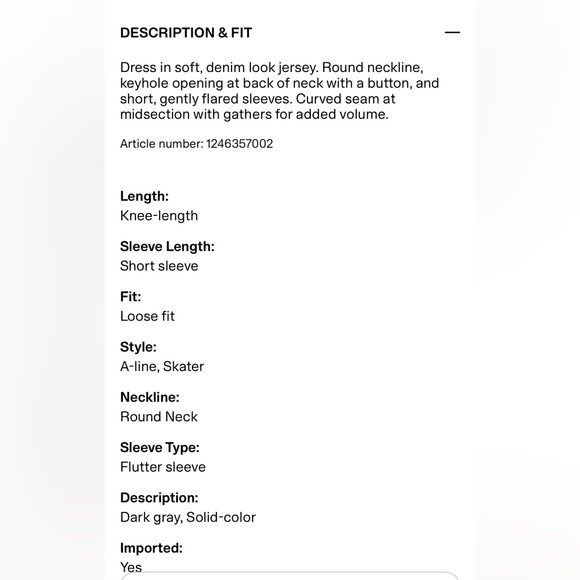 DESCRIPTION & FIT —

Dress in soft, denim look jersey. Round neckline, keyhole opening at back of neck with a button, and short, gently flared sleeves. Curved seam at midsection with gathers for added volume.

Article number: 1246357002

Length:
Knee-length

Sleeve Length:
Short sleeve

Fit:
Loose fit

Style:
A-line, Skater

Neckline:
Round Neck

Sleeve Type:
Flutter sleeve

Description:
Dark gray, Solid-color

Imported:
Yes